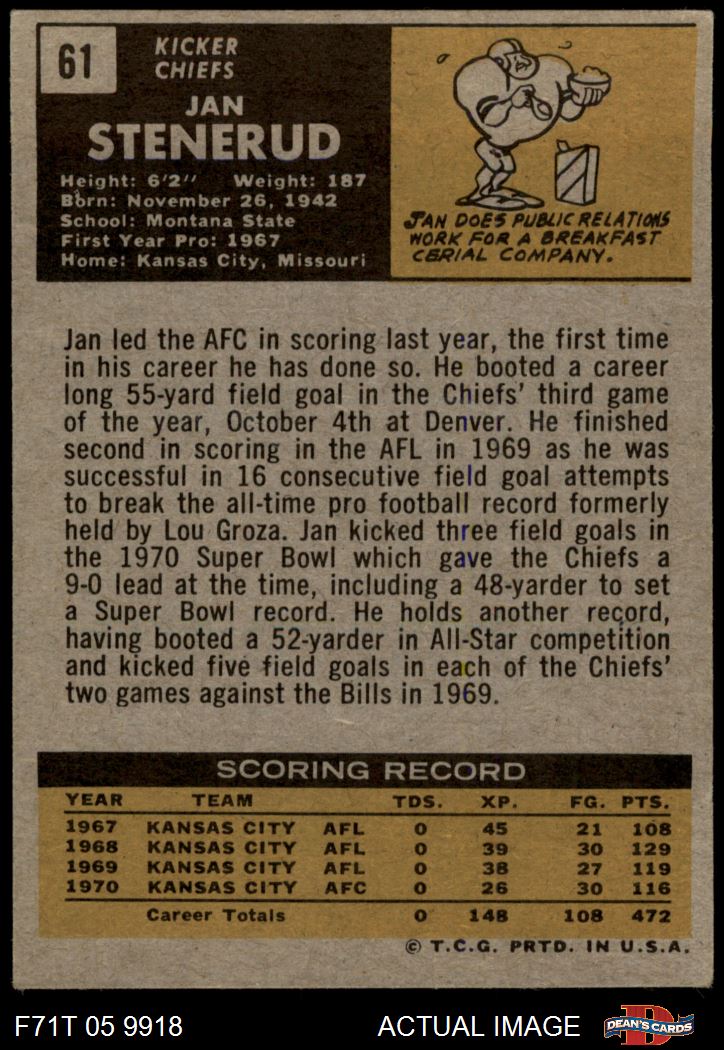 61

KICKER
CHIEFS

JAN
STENERUD

Height: 6'2" Weight: 187
Born: November 26, 1942
School: Montana State
First Year Pro: 1967
Home: Kansas City, Missouri

JAN DOES PUBLIC RELATIONS WORK FOR A BREAKFAST CERIAL COMPANY.

Jan led the AFC in scoring last year, the first time in his career he has done so. He booted a career long 55-yard field goal in the Chiefs' third game of the year, October 4th at Denver. He finished second in scoring in the AFL in 1969 as he was successful in 16 consecutive field goal attempts to break the all-time pro football record formerly held by Lou Groza. Jan kicked three field goals in the 1970 Super Bowl which gave the Chiefs a 9-0 lead at the time, including a 48-yarder to set a Super Bowl record. He holds another record, having booted a 52-yarder in All-Star competition and kicked five field goals in each of the Chiefs' two games against the Bills in 1969.

SCORING RECORD

| YEAR | TEAM | | TDS. | XP. | FG. | PTS. |
|---|---|---|---|---|---|---|
| 1967 | KANSAS CITY | AFL | 0 | 45 | 21 | 108 |
| 1968 | KANSAS CITY | AFL | 0 | 39 | 30 | 129 |
| 1969 | KANSAS CITY | AFL | 0 | 38 | 27 | 119 |
| 1970 | KANSAS CITY | AFC | 0 | 26 | 30 | 116 |
| | Career Totals | | 0 | 148 | 108 | 472 |

© T.C.G. PRTD. IN U.S.A.

F71T 05 9918

ACTUAL IMAGE

DEAN'S CARDS